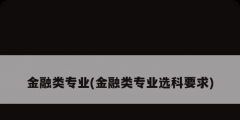 金融类专业(金融类专业选科要求)